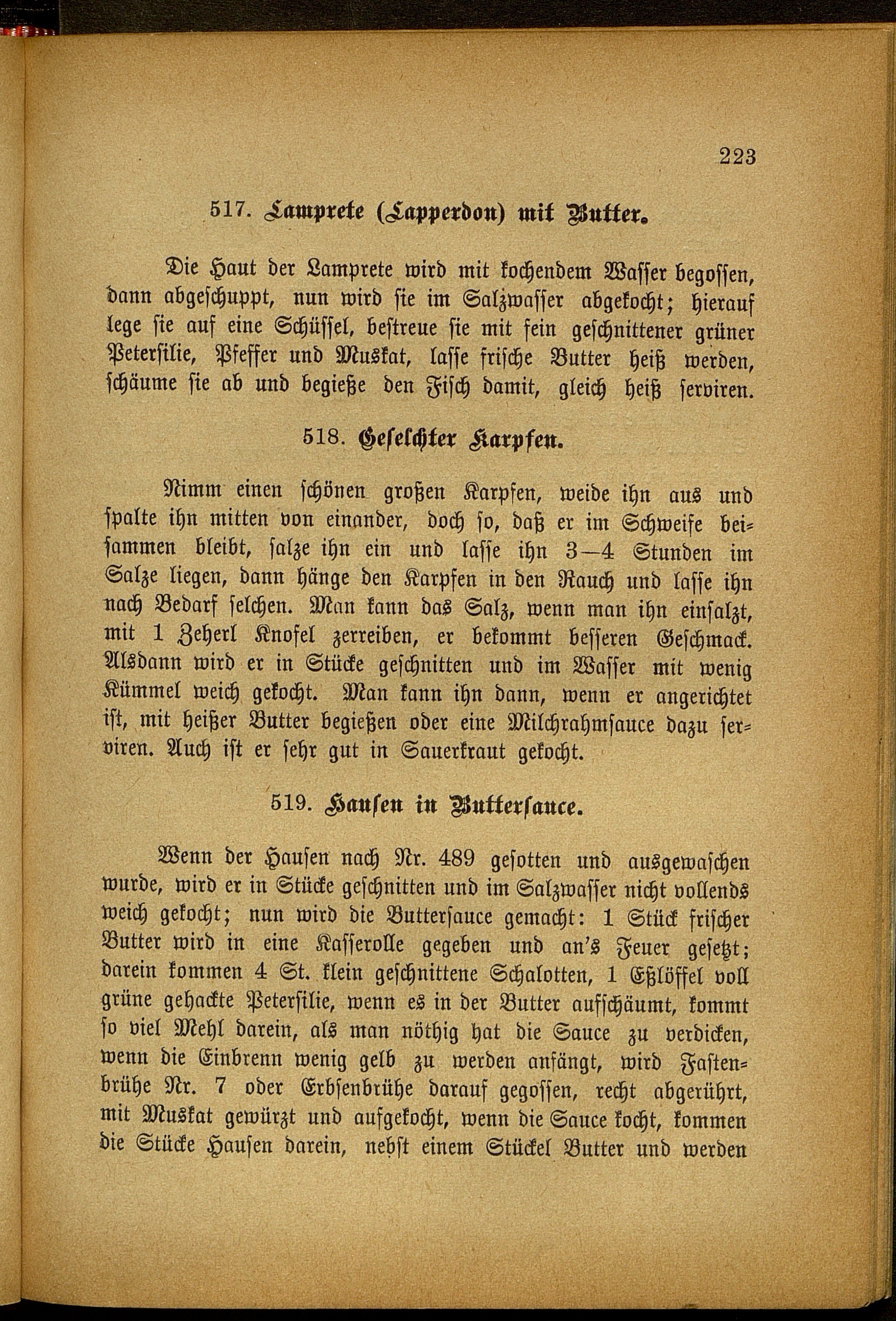 223

517. Lamprete (Lapperdon) mit Butter.

Die Haut der Lamprete wird mit kochendem Wasser begossen, dann abgeschuppt, nun wird sie im Salzwasser abgekocht; hierauf lege sie auf eine Schüssel, bestreue sie mit fein geschnittener grüner Petersilie, Pfeffer und Muskat, lasse frische Butter heiß werden, schäume sie ab und begieße den Fisch damit, gleich heiß serviren.

518. Geselchter Karpfen.

Nimm einen schönen großen Karpfen, weide ihn aus und spalte ihn mitten von einander, doch so, daß er im Schweife beisammen bleibt, salze ihn ein und lasse ihn 3—4 Stunden im Salze liegen, dann hänge den Karpfen in den Rauch und lasse ihn nach Bedarf selchen. Man kann das Salz, wenn man ihn einsalzt, mit 1 Zeherl Knofel zerreiben, er bekommt besseren Geschmack. Alsdann wird er in Stücke geschnitten und im Wasser mit wenig Kümmel weich gekocht. Man kann ihn dann, wenn er angerichtet ist, mit heißer Butter begießen oder eine Milchrahmsauce dazu serviren. Auch ist er sehr gut in Sauerkraut gekocht.

519. Hausen in Buttersauce.

Wenn der Hausen nach Nr. 489 gesotten und ausgewaschen wurde, wird er in Stücke geschnitten und im Salzwasser nicht vollends weich gekocht; nun wird die Buttersauce gemacht: 1 Stück frischer Butter wird in eine Kasserolle gegeben und an's Feuer gesetzt; darein kommen 4 St. klein geschnittene Schalotten, 1 Eßlöffel voll grüne gehackte Petersilie, wenn es in der Butter aufschäumt, kommt so viel Mehl darein, als man nöthig hat die Sauce zu verdicken, wenn die Einbrenn wenig gelb zu werden anfängt, wird Fastenbrühe Nr. 7 oder Erbsenbrühe darauf gegossen, recht abgerührt, mit Muskat gewürzt und aufgekocht, wenn die Sauce kocht, kommen die Stücke Hausen darein, nebst einem Stückel Butter und werden